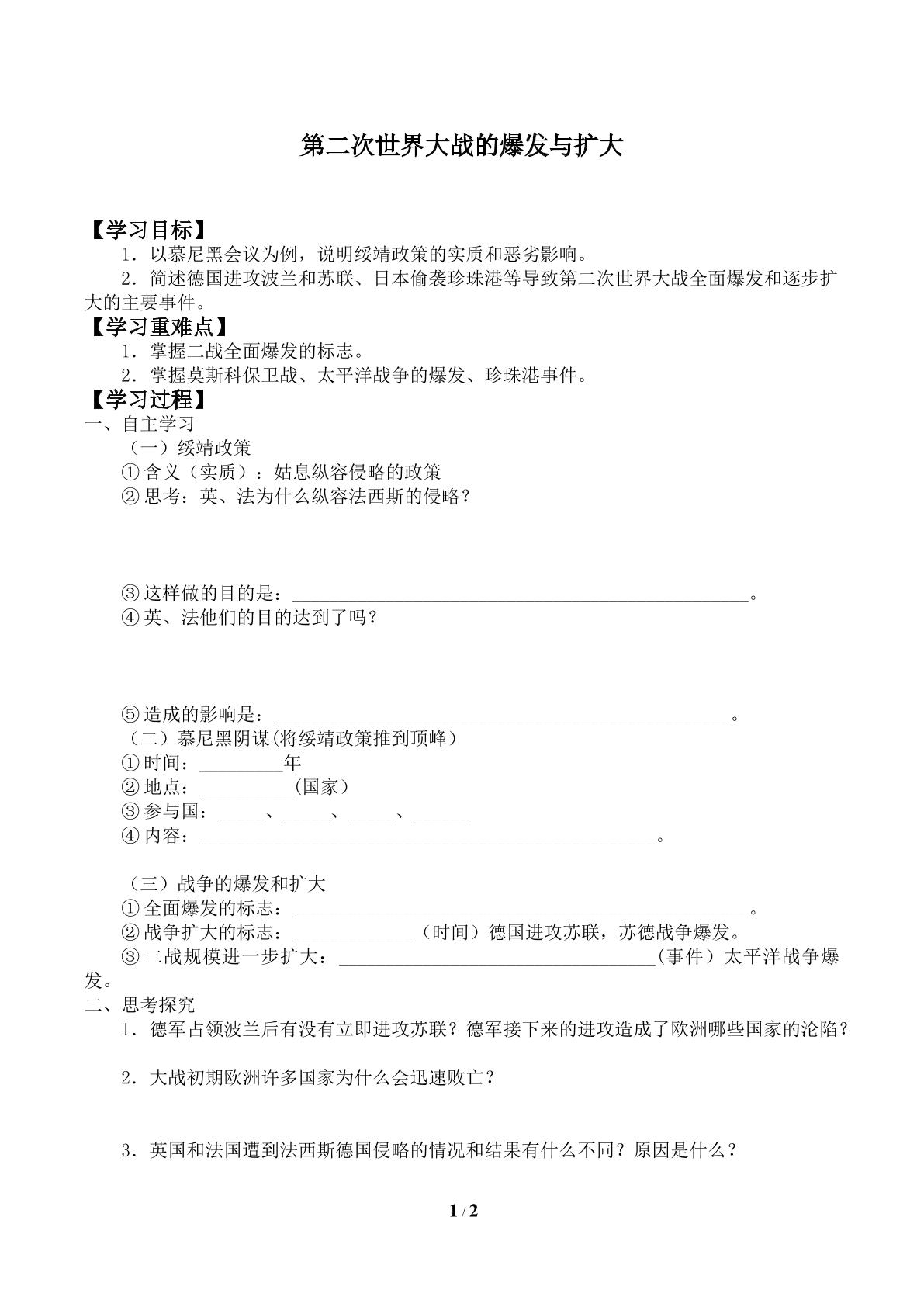 第二次世界大战的爆发与扩大

【学习目标】

1．以慕尼黑会议为例，说明绥靖政策的实质和恶劣影响。

2．简述德国进攻波兰和苏联、日本偷袭珍珠港等导致第二次世界大战全面爆发和逐步扩大的主要事件。

【学习重难点】

1．掌握二战全面爆发的标志。

2．掌握莫斯科保卫战、太平洋战争的爆发、珍珠港事件。

【学习过程】

一、自主学习

（一）绥靖政策

①含义（实质）：姑息纵容侵略的政策

②思考：英、法为什么纵容法西斯的侵略？

③这样做的目的是：____。

④英、法他们的目的达到了吗？

⑤造成的影响是：____。

（二）慕尼黑阴谋(将绥靖政策推到顶峰)

①时间：____年

②地点：____(国家)

③参与国：____、____、____、____

④内容：____。

（三）战争的爆发和扩大

①全面爆发的标志：____。

②战争扩大的标志：____（时间）德国进攻苏联，苏德战争爆发。

③二战规模进一步扩大：____(事件）太平洋战争爆发。

二、思考探究

1．德军占领波兰后有没有立即进攻苏联？德军接下来的进攻造成了欧洲哪些国家的沦陷？

2．大战初期欧洲许多国家为什么会迅速败亡？

3．英国和法国遭到法西斯德国侵略的情况和结果有什么不同？原因是什么？

1 / 2